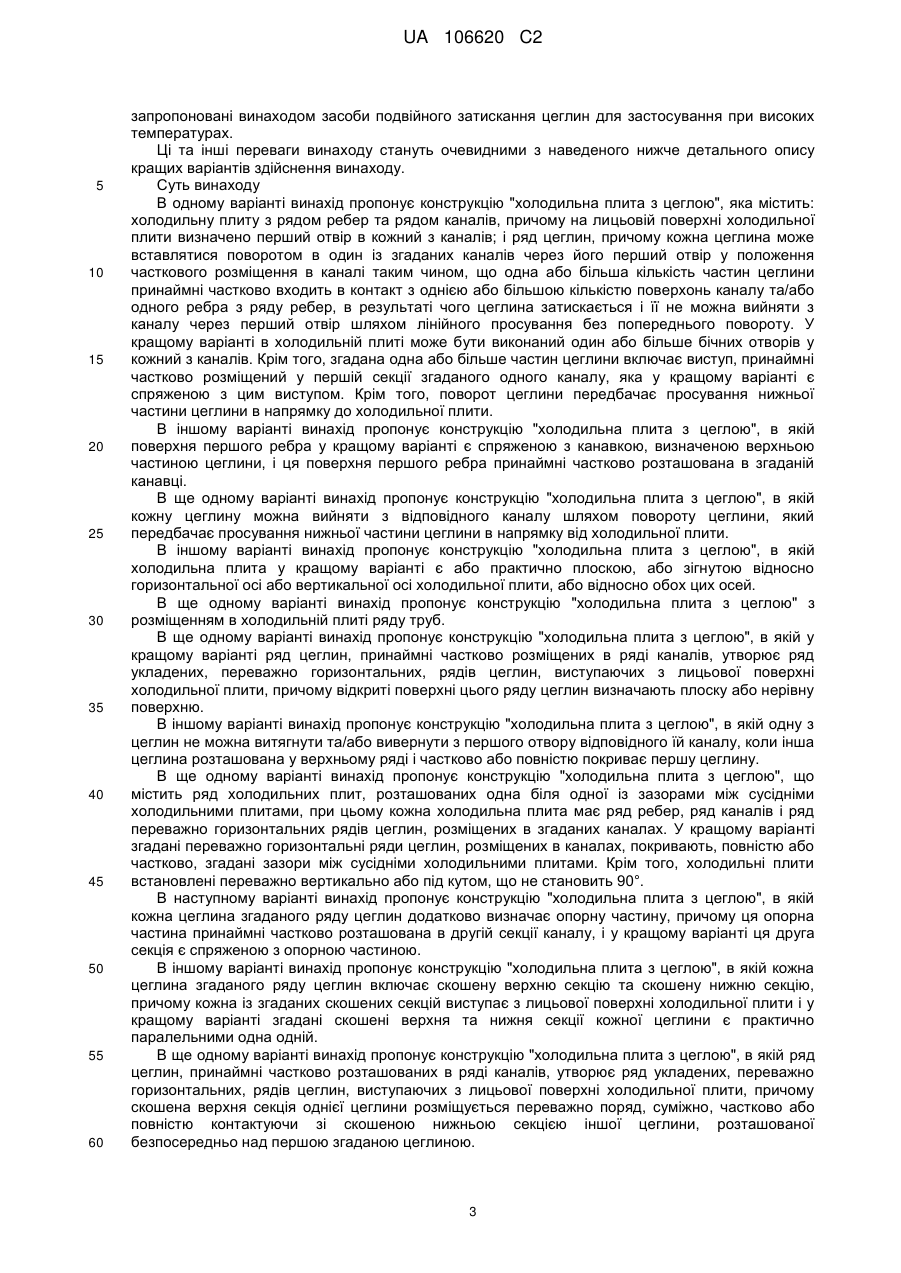 UA 106620 C2

запропоновані винаходом засоби подвійного затискання цеглин для застосування при високих температурах.

Ці та інші переваги винаходу стануть очевидними з наведеного нижче детального опису кращих варіантів здійснення винаходу.

5 Суть винаходу

В одному варіанті винахід пропонує конструкцію "холодильна плита з цеглою", яка містить: холодильну плиту з рядом ребер та рядом каналів, причому на лицьовій поверхні холодильної плити визначено перший отвір в кожний з каналів; і ряд цеглин, причому кожна цеглина може вставлятися поворотом в один із згаданих каналів через його перший отвір у положення 10 часткового розміщення в каналі таким чином, що одна або більша кількість частин цеглини принаймні частково входить в контакт з однією або більшою кількістю поверхонь каналу та/або одного ребра з ряду ребер, в результаті чого цеглина затискається і її не можна вийняти з каналу через перший отвір шляхом лінійного просування без попереднього повороту. У кращому варіанті в холодильній плиті може бути виконаний один або більше бічних отворів у 15 кожний з каналів. Крім того, згадана одна або більше частин цеглини включає виступ, принаймні частково розміщений у першій секції згаданого одного каналу, яка у кращому варіанті є спряженою з цим виступом. Крім того, поворот цеглини передбачає просування нижньої частини цеглини в напрямку до холодильної плити.

В іншому варіанті винахід пропонує конструкцію "холодильна плита з цеглою", в якій 20 поверхня першого ребра у кращому варіанті є спряженою з канавкою, визначеною верхньою частиною цеглини, і ця поверхня першого ребра принаймні частково розташована в згаданій канавці.

В ще одному варіанті винахід пропонує конструкцію "холодильна плита з цеглою", в якій кожну цеглину можна вийняти з відповідного каналу шляхом повороту цеглини, який 25 передбачає просування нижньої частини цеглини в напрямку від холодильної плити.

В іншому варіанті винахід пропонує конструкцію "холодильна плита з цеглою", в якій холодильна плита у кращому варіанті є або практично плоскою, або зігнутою відносно горизонтальної осі або вертикальної осі холодильної плити, або відносно обох цих осей.

В ще одному варіанті винахід пропонує конструкцію "холодильна плита з цеглою" з 30 розміщенням в холодильній плиті ряду труб.

В ще одному варіанті винахід пропонує конструкцію "холодильна плита з цеглою", в якій у кращому варіанті ряд цеглин, принаймні частково розміщених в ряді каналів, утворює ряд укладених, переважно горизонтальних, рядів цеглин, виступаючих з лицьової поверхні холодильної плити, причому відкриті поверхні цього ряду цеглин визначають плоску або нерівну 35 поверхню.

В іншому варіанті винахід пропонує конструкцію "холодильна плита з цеглою", в якій одну з цеглин не можна витягнути та/або вивернути з першого отвору відповідного їй каналу, коли інша цеглина розташована у верхньому ряді і частково або повністю покриває першу цеглину.

В ще одному варіанті винахід пропонує конструкцію "холодильна плита з цеглою", що 40 містить ряд холодильних плит, розташованих одна біля одної із зазорами між сусідніми холодильними плитами, при цьому кожна холодильна плита має ряд ребер, ряд каналів і ряд переважно горизонтальних рядів цеглин, розміщених в згаданих каналах. У кращому варіанті згадані переважно горизонтальні ряди цеглин, розміщених в каналах, покривають, повністю або частково, згадані зазори між сусідніми холодильними плитами. Крім того, холодильні плити 45 встановлені переважно вертикально або під кутом, що не становить 90°.

В наступному варіанті винахід пропонує конструкцію "холодильна плита з цеглою", в якій кожна цеглина згаданого ряду цеглин додатково визначає опорну частину, причому ця опорна частина принаймні частково розташована в другій секції каналу, і у кращому варіанті ця друга секція є спряженою з опорною частиною.

50 В іншому варіанті винахід пропонує конструкцію "холодильна плита з цеглою", в якій кожна цеглина згаданого ряду цеглин включає скошену верхню секцію та скошену нижню секцію, причому кожна із згаданих скошених секцій виступає з лицьової поверхні холодильної плити і у кращому варіанті згадані скошені верхня та нижня секції кожної цеглини є практично паралельними одна одній.

55 В ще одному варіанті винахід пропонує конструкцію "холодильна плита з цеглою", в якій ряд цеглин, принаймні частково розташованих в ряді каналів, утворює ряд укладених, переважно горизонтальних, рядів цеглин, виступаючих з лицьової поверхні холодильної плити, причому скошена верхня секція однієї цеглини розміщується переважно поряд, суміжно, частково або повністю контактуючи зі скошеною нижньою секцією іншої цеглини, розташованої 60 безпосередньо над першою згаданою цеглиною.

3